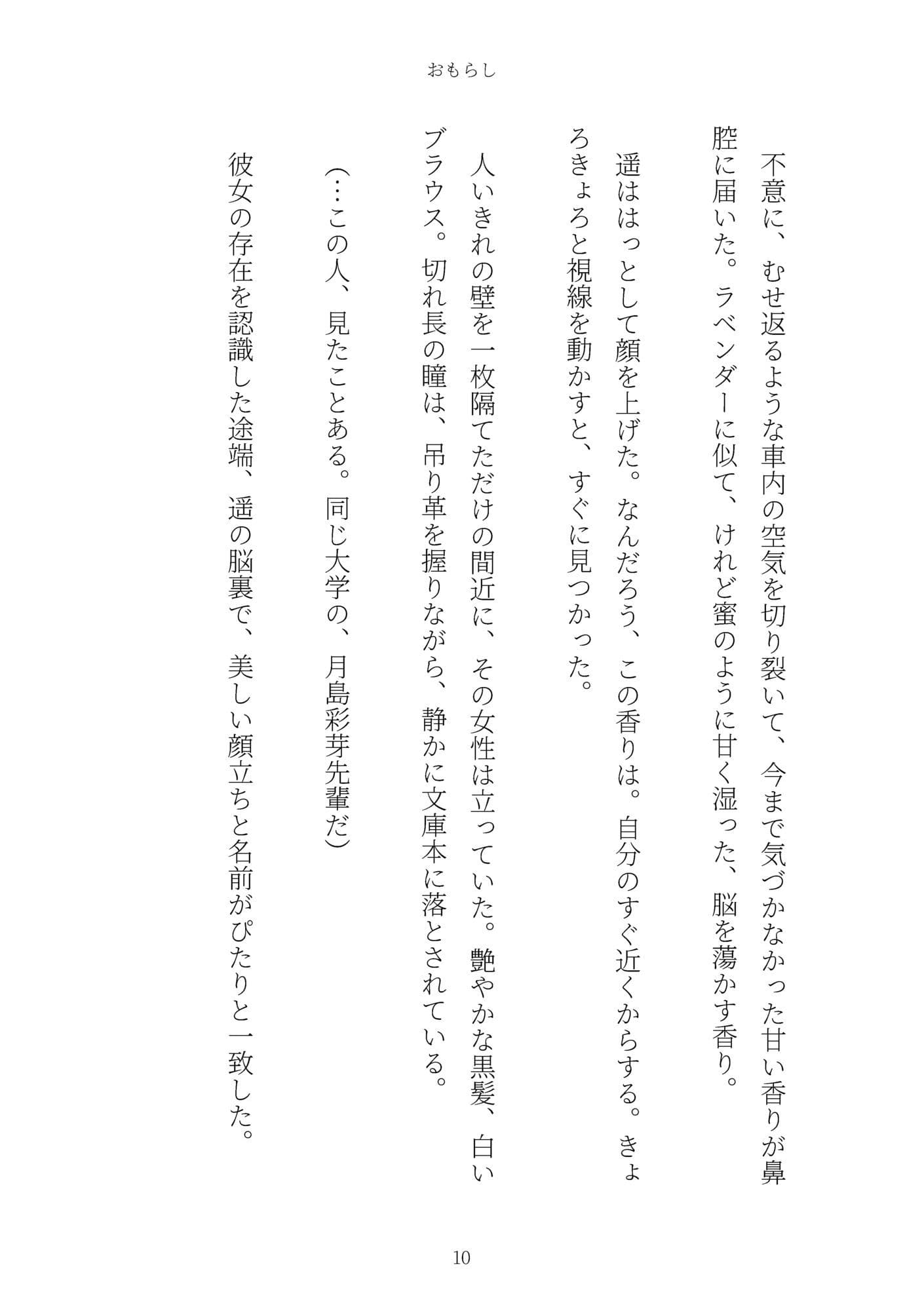 おもらし

不意に、むせ返るような車内の空気を切り裂いて、今まで気づかなかった甘い香りが鼻腔に届いた。ラベンダーに似て、けれど蜜のように甘く湿った、脳を蕩かす香り。

遥ははっとして顔を上げた。なんだろう、この香りは。自分のすぐ近くからする。きょろきょろと視線を動かすと、すぐに見つかった。

人いきれの壁を一枚隔てただけの間近に、その女性は立っていた。艶やかな黒髪、白いブラウス。切れ長の瞳は、吊り革を握りながら、静かに文庫本に落とされている。

（…この人、見たことある。同じ大学の、月島彩芽先輩だ）

彼女の存在を認識した途端、遥の脳裏で、美しい顔立ちと名前がぴたりと一致した。

10